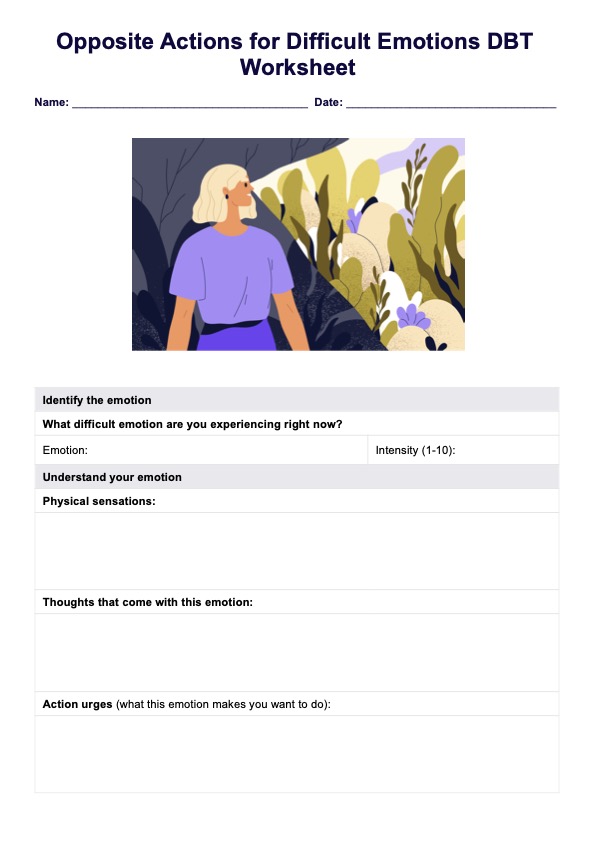 Opposite Actions for Difficult Emotions DBT Worksheet

Name: ____ Date: ____

Identify the emotion

What difficult emotion are you experiencing right now?

Emotion:

Intensity (1-10):

Understand your emotion

Physical sensations:

Thoughts that come with this emotion:

Action urges (what this emotion makes you want to do):